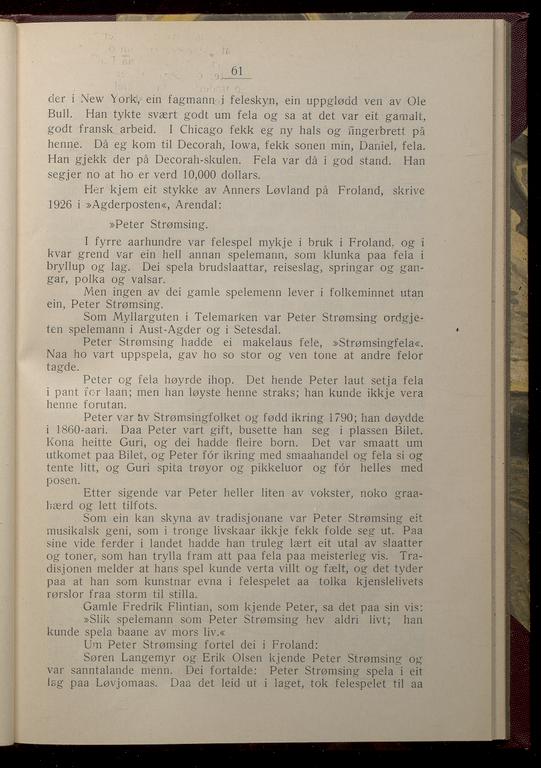 61

der i New York, ein fagmann i feleskyn, ein uppglødd ven av Ole Bull. Han tykte svært godt um fela og sa at det var eit gamalt, godt fransk arbeid. I Chicago fekk eg ny hals og fingerbrett på henne. Då eg kom til Decorah, Iowa, fekk sonen min, Daniel, fela. Han gjekk der på Decorah-skulen. Fela var då i god stand. Han segjer no at ho er verd 10,000 dollars.

Her kjem eit stykke av Anners Løvland på Froland, skrive 1926 i »Agderposten«, Arendal:

»Peter Strømsing.

I fyrre aarhundre var felespel mykje i bruk i Froland, og i kvar grend var ein hell annan spelemann, som klunka paa fela i bryllup og lag. Dei spela brudslaattar, reiseslag, springar og gangar, polka og valsar.

Men ingen av dei gamle spelemenn lever i folkeminnet utan ein, Peter Strømsing.

Som Myllarguten i Telemarken var Peter Strømsing ordgjeten spelemann i Aust-Agder og i Setesdal.

Peter Strømsing hadde ei makelaus fele, »Strømsingfela«. Naa ho vart uppspela, gav ho so stor og ven tone at andre felor tagde.

Peter og fela høyrde ihop. Det hende Peter laut setja fela i pant for laan; men han løyste henne straks; han kunde ikkje vera henne forutan.

Peter var av Strømsingfolket og fødd ikring 1790; han døydde i 1860-aari. Daa Peter vart gift, busette han seg i plassen Bilet. Kona heitte Guri, og dei hadde fleire born. Det var smaatt um utkomet paa Bilet, og Peter fór ikring med smaahandel og fela si og tente litt, og Guri spita trøyor og pikkeluor og fór helles med posen.

Etter sigende var Peter heller liten av vokster, noko graahærd og lett tilfots.

Som ein kan skyna av tradisjonane var Peter Strømsing eit musikalsk geni, som i tronge livskaar ikkje fekk folde seg ut. Paa sine vide ferder i landet hadde han truleg lært eit utal av slaatter og toner, som han trylla fram att paa fela paa meisterleg vis. Tradisjonen melder at hans spel kunde verta villt og fælt, og det tyder paa at han som kunstnar evna i felespelet aa tolka kjenslelivets rørslor fraa storm til stilla.

Gamle Fredrik Flintian, som kjende Peter, sa det paa sin vis:

»Slik spelemann som Peter Strømsing hev aldri livt; han kunde spela baane av mors liv.«

Um Peter Strømsing fortel dei i Froland:

Søren Langemyr og Erik Olsen kjende Peter Strømsing og var sanntalande menn. Dei fortalde: Peter Strømsing spela i eit lag paa Løvjomaas. Daa det leid ut i laget, tok felespelet til aa